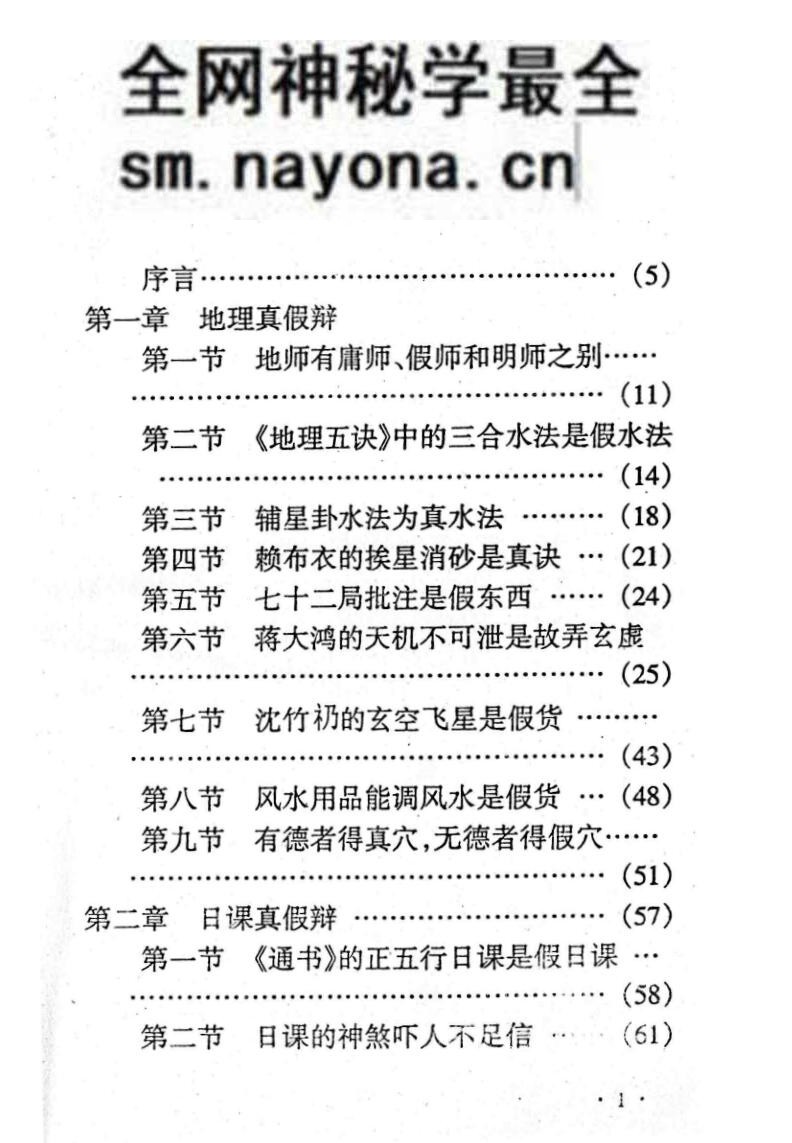 全网神秘学最全
sm. nayona. cn

序言 (5)
第一章 地理真假辩
第一节 地师有庸师、假师和明师之别 (11)
第二节 《地理五诀》中的三合水法是假水法 (14)
第三节 辅星卦水法为真水法 (18)
第四节 赖布衣的挨星消砂是真诀 (21)
第五节 七十二局批注是假东西 (24)
第六节 蒋大鸿的天机不可泄是故弄玄虚 (25)
第七节 沈竹礽的玄空飞星是假货 (43)
第八节 风水用品能调风水是假货 (48)
第九节 有德者得真穴,无德者得假穴 (51)
第二章 日课真假辩 (57)
第一节 《通书》的正五行日课是假日课 (58)
第二节 日课的神煞吓人不足信 (61)

· 1 ·